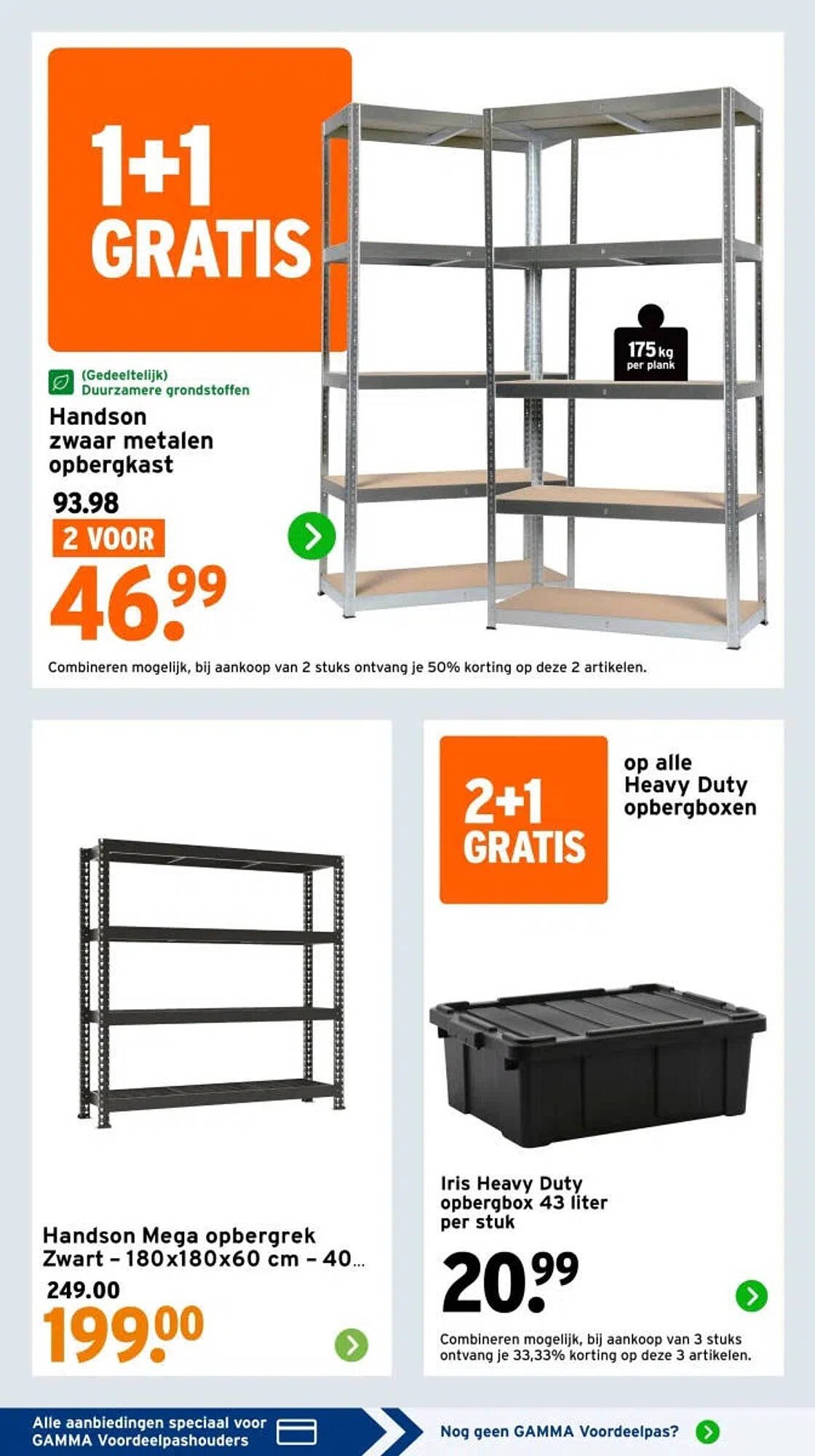 1+1
GRATIS

(Gedeeltelijk)
Duurzamere grondstoffen

Handson zwaar metalen opbergkast

93.98

2 VOOR

46.99

175 kg
per plank

Combineren mogelijk, bij aankoop van 2 stuks ontvang je 50% korting op deze 2 artikelen.

Handson Mega opbergrek Zwart - 180x180x60 cm - 40...

249.00

199.00

2+1
GRATIS

op alle Heavy Duty opbergboxen

Iris Heavy Duty opbergbox 43 liter per stuk

20.99

Combineren mogelijk, bij aankoop van 3 stuks ontvang je 33,33% korting op deze 3 artikelen.

Alle aanbiedingen speciaal voor GAMMA Voordeelpashouders

Nog geen GAMMA Voordeelpas?